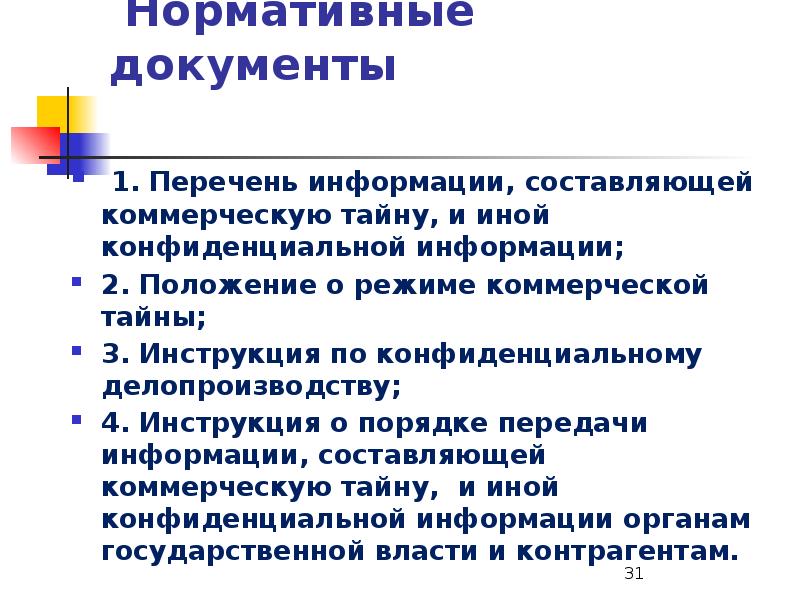 Нормативные документы

1. Перечень информации, составляющей коммерческую тайну, и иной конфиденциальной информации;

2. Положение о режиме коммерческой тайны;

3. Инструкция по конфиденциальному делопроизводству;

4. Инструкция о порядке передачи информации, составляющей коммерческую тайну, и иной конфиденциальной информации органам государственной власти и контрагентам.

31